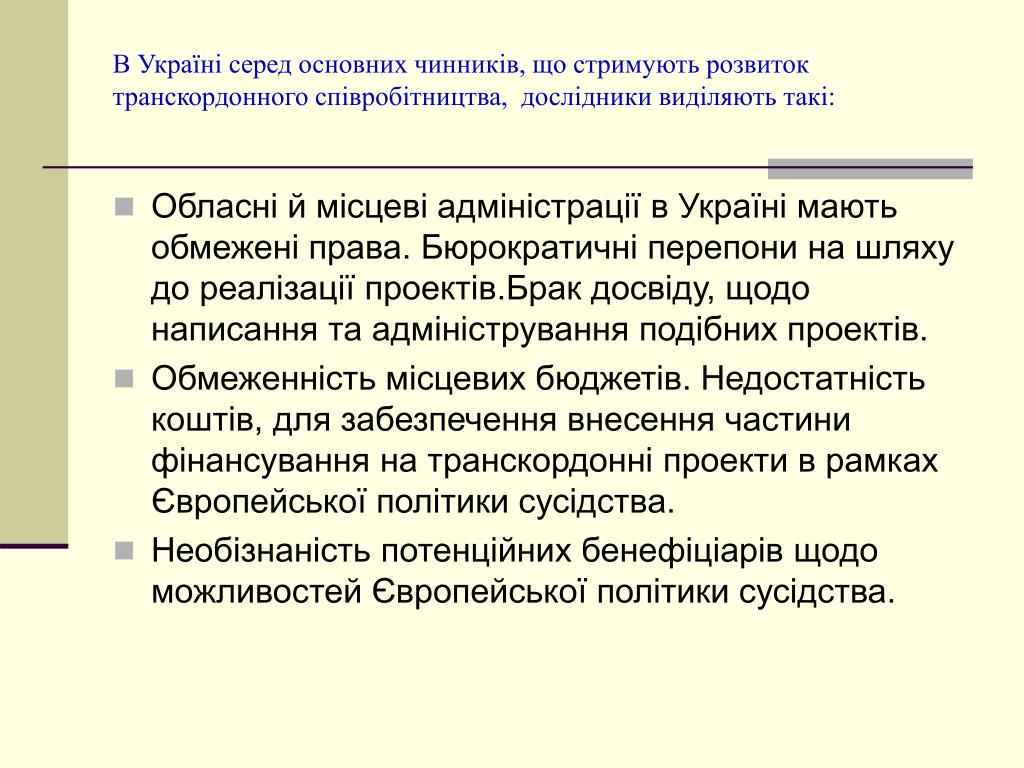 В Україні серед основних чинників, що стримують розвиток транскордонного співробітництва,  дослідники виділяють такі:

Обласні й місцеві адміністрації в Україні мають обмежені права. Бюрократичні перепони на шляху до реалізації проектів.Брак досвіду, щодо написання та адміністрування подібних проектів.

Обмеженність місцевих бюджетів. Недостатність коштів, для забезпечення внесення частини фінансування на транскордонні проекти в рамках Європейської політики сусідства.

Необізнаність потенційних бенефіціарів щодо можливостей Європейської політики сусідства.